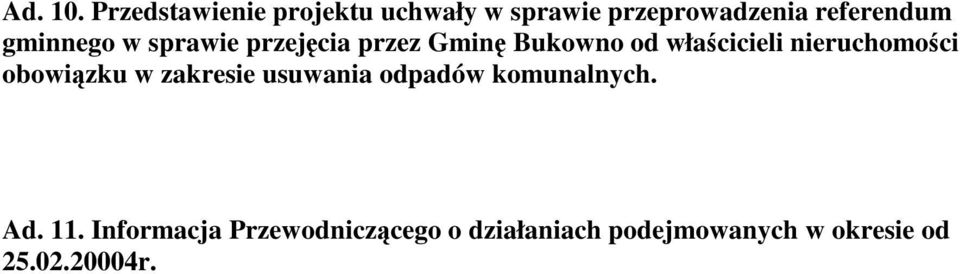 Ad. 10. Przedstawienie projektu uchwały w sprawie przeprowadzenia referendum gminnego w sprawie przejęcia przez Gminę Bukowno od właścicieli nieruchomości obowiązku w zakresie usuwania odpadów komunalnych.

Ad. 11. Informacja Przewodniczącego o działaniach podejmowanych w okresie od 25.02.20004r.